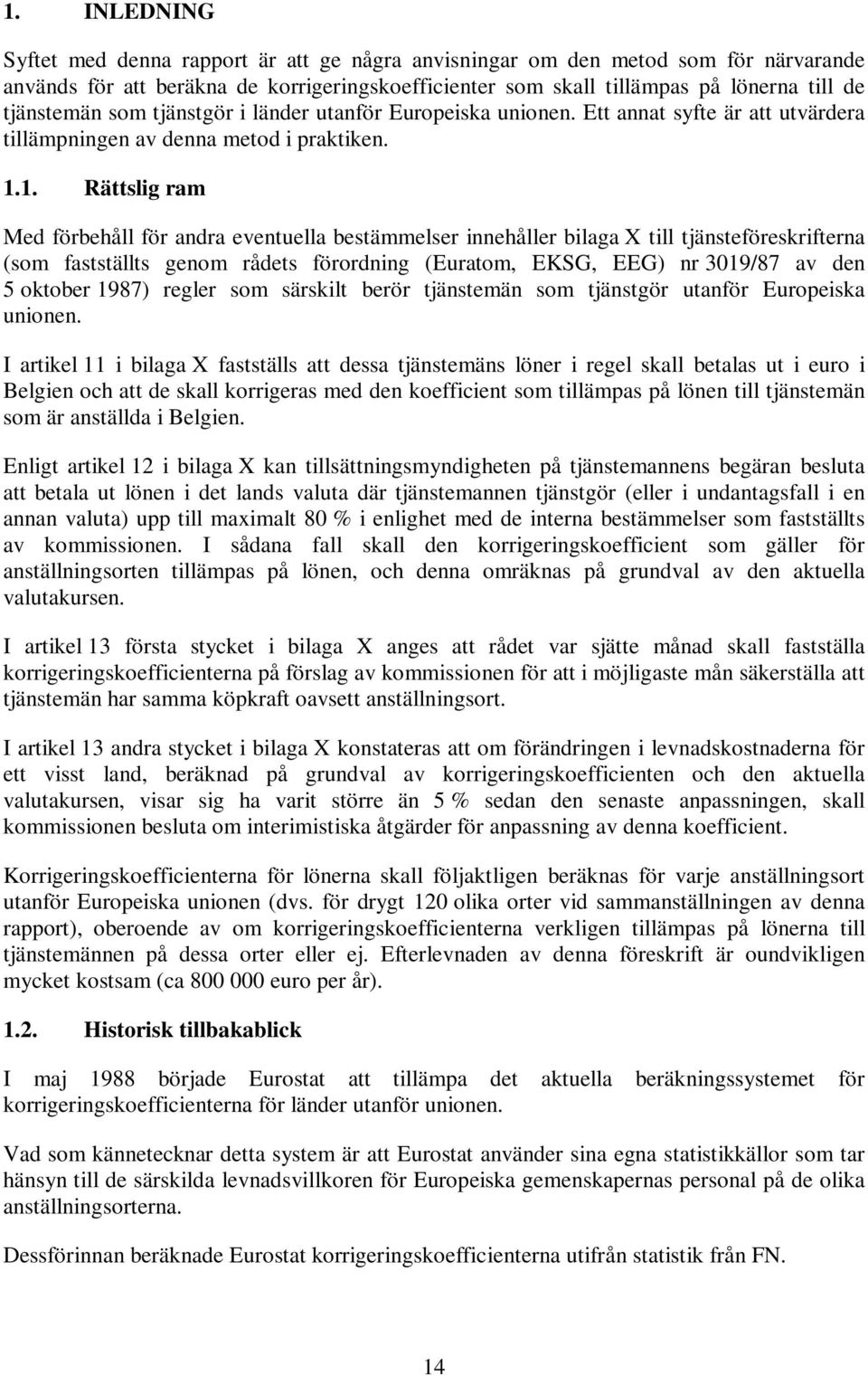 1. INLEDNING

Syftet med denna rapport är att ge några anvisningar om den metod som för närvarande används för att beräkna de korrigeringskoefficienter som skall tillämpas på lönerna till de tjänstemän som tjänstgör i länder utanför Europeiska unionen. Ett annat syfte är att utvärdera tillämpningen av denna metod i praktiken.

1.1. Rättslig ram

Med förbehåll för andra eventuella bestämmelser innehåller bilaga X till tjänsteföreskrifterna (som fastställts genom rådets förordning (Euratom, EKSG, EEG) nr 3019/87 av den 5 oktober 1987) regler som särskilt berör tjänstemän som tjänstgör utanför Europeiska unionen.

I artikel 11 i bilaga X fastställs att dessa tjänstemäns löner i regel skall betalas ut i euro i Belgien och att de skall korrigeras med den koefficient som tillämpas på lönen till tjänstemän som är anställda i Belgien.

Enligt artikel 12 i bilaga X kan tillsättningsmyndigheten på tjänstemannens begäran besluta att betala ut lönen i det lands valuta där tjänstemannen tjänstgör (eller i undantagsfall i en annan valuta) upp till maximalt 80 % i enlighet med de interna bestämmelser som fastställts av kommissionen. I sådana fall skall den korrigeringskoefficient som gäller för anställningsorten tillämpas på lönen, och denna omräknas på grundval av den aktuella valutakursen.

I artikel 13 första stycket i bilaga X anges att rådet var sjätte månad skall fastställa korrigeringskoefficienterna på förslag av kommissionen för att i möjligaste mån säkerställa att tjänstemän har samma köpkraft oavsett anställningsort.

I artikel 13 andra stycket i bilaga X konstateras att om förändringen i levnadskostnaderna för ett visst land, beräknad på grundval av korrigeringskoefficienten och den aktuella valutakursen, visar sig ha varit större än 5 % sedan den senaste anpassningen, skall kommissionen besluta om interimistiska åtgärder för anpassning av denna koefficient.

Korrigeringskoefficienterna för lönerna skall följaktligen beräknas för varje anställningsort utanför Europeiska unionen (dvs. för drygt 120 olika orter vid sammanställningen av denna rapport), oberoende av om korrigeringskoefficienterna verkligen tillämpas på lönerna till tjänstemännen på dessa orter eller ej. Efterlevnaden av denna föreskrift är oundvikligen mycket kostsam (ca 800 000 euro per år).

1.2. Historisk tillbakablick

I maj 1988 började Eurostat att tillämpa det aktuella beräkningssystemet för korrigeringskoefficienterna för länder utanför unionen.

Vad som kännetecknar detta system är att Eurostat använder sina egna statistikkällor som tar hänsyn till de särskilda levnadsvillkoren för Europeiska gemenskapernas personal på de olika anställningsorterna.

Dessförinnan beräknade Eurostat korrigeringskoefficienterna utifrån statistik från FN.

14